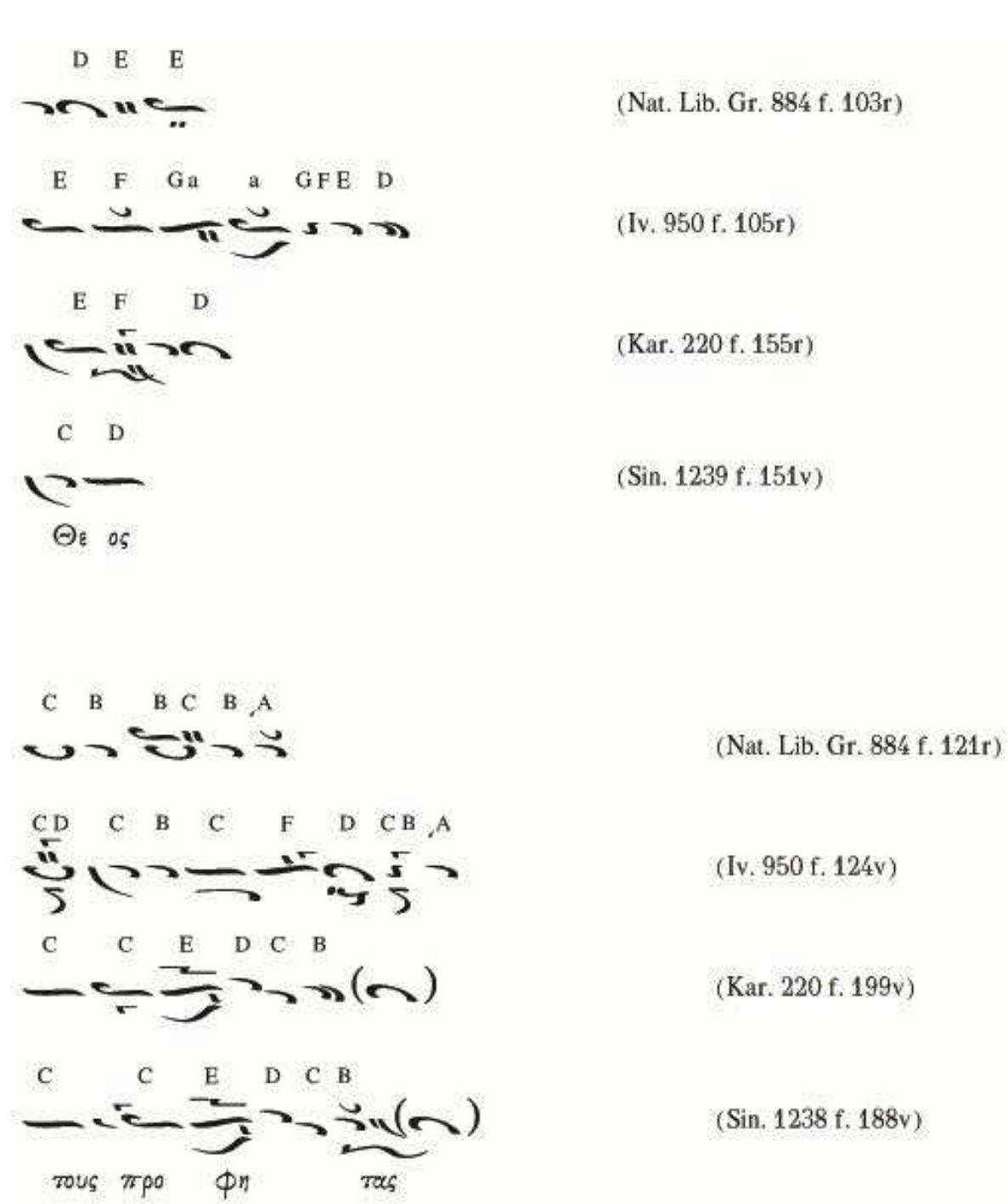 D E E

(Nat. Lib. Gr. 884 f. 103r)

E F Ga a GFE D

(Iv. 950 f. 105r)

E F D

(Kar. 220 f. 155r)

C D

(Sin. 1239 f. 151v)

Θε ος

C B B C B A

(Nat. Lib. Gr. 884 f. 121r)

CD C B C F D CB A

(Iv. 950 f. 124v)

C C E D C B

(Kar. 220 f. 199v)

C C E D C B

(Sin. 1238 f. 188v)

τους προ φη τας